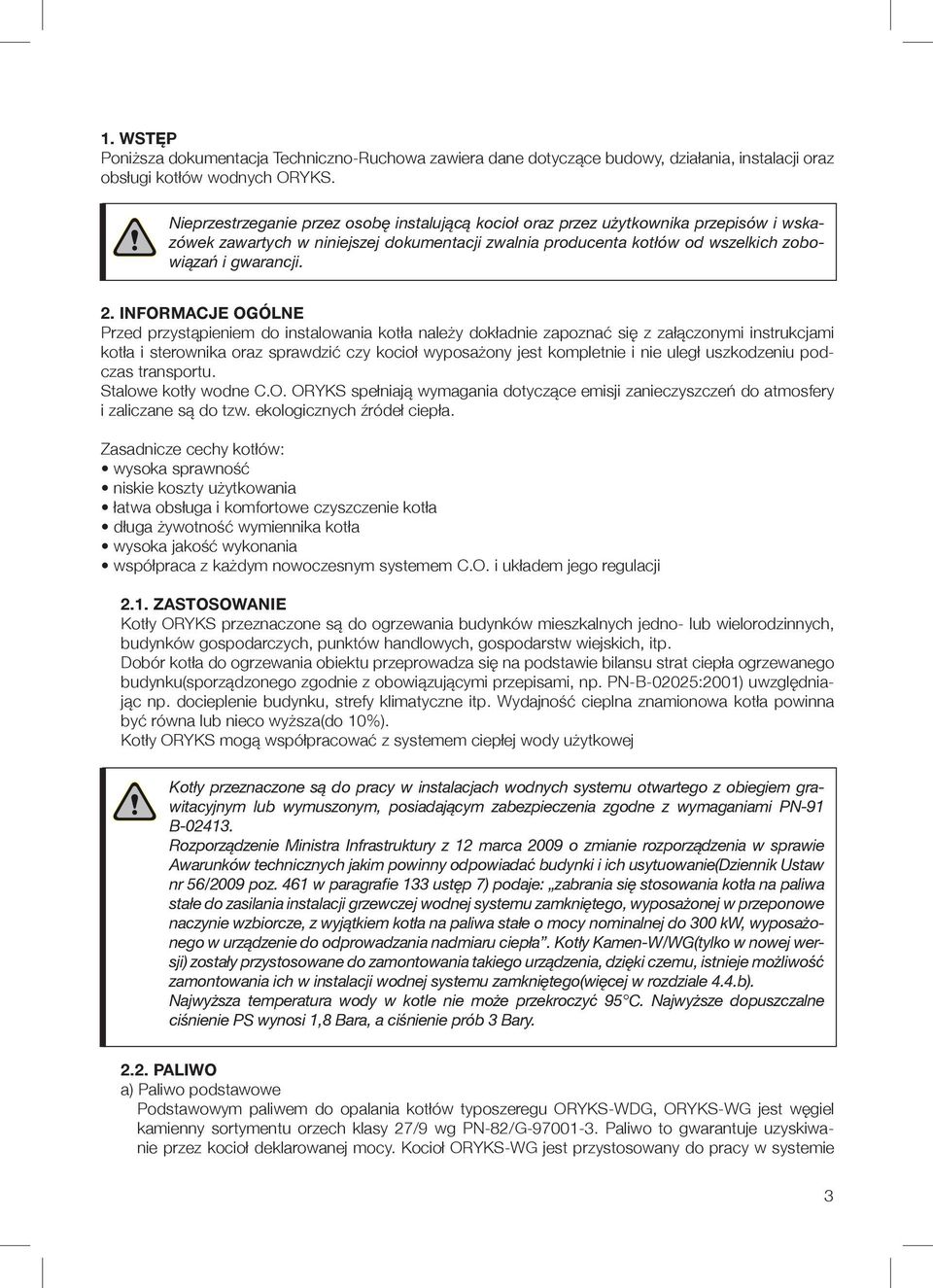 1. WSTĘP
Poniższa dokumentacja Techniczno-Ruchowa zawiera dane dotyczące budowy, działania, instalacji oraz obsługi kotłów wodnych ORYKS.

Nieprzestrzeganie przez osobę instalującą kocioł oraz przez użytkownika przepisów i wskazówek zawartych w niniejszej dokumentacji zwalnia producenta kotłów od wszelkich zobowiązań i gwarancji.

2. INFORMACJE OGÓLNE
Przed przystąpieniem do instalowania kotła należy dokładnie zapoznać się z załączonymi instrukcjami kotła i sterownika oraz sprawdzić czy kocioł wyposażony jest kompletnie i nie uległ uszkodzeniu podczas transportu.
Stalowe kotły wodne C.O. ORYKS spełniają wymagania dotyczące emisji zanieczyszczeń do atmosfery i zaliczane są do tzw. ekologicznych źródeł ciepła.

Zasadnicze cechy kotłów:
• wysoka sprawność
• niskie koszty użytkowania
• łatwa obsługa i komfortowe czyszczenie kotła
• długa żywotność wymiennika kotła
• wysoka jakość wykonania
• współpraca z każdym nowoczesnym systemem C.O. i układem jego regulacji

2.1. ZASTOSOWANIE
Kotły ORYKS przeznaczone są do ogrzewania budynków mieszkalnych jedno- lub wielorodzinnych, budynków gospodarczych, punktów handlowych, gospodarstw wiejskich, itp.
Dobór kotła do ogrzewania obiektu przeprowadza się na podstawie bilansu strat ciepła ogrzewanego budynku(sporządzonego zgodnie z obowiązującymi przepisami, np. PN-B-02025:2001) uwzględniając np. docieplenie budynku, strefy klimatyczne itp. Wydajność cieplna znamionowa kotła powinna być równa lub nieco wyższa(do 10%).
Kotły ORYKS mogą współpracować z systemem ciepłej wody użytkowej

Kotły przeznaczone są do pracy w instalacjach wodnych systemu otwartego z obiegiem grawitacyjnym lub wymuszonym, posiadającym zabezpieczenia zgodne z wymaganiami PN-91 B-02413.
Rozporządzenie Ministra Infrastruktury z 12 marca 2009 o zmianie rozporządzenia w sprawie Awarunków technicznych jakim powinny odpowiadać budynki i ich usytuowanie(Dziennik Ustaw nr 56/2009 poz. 461 w paragrafie 133 ustęp 7) podaje: „zabrania się stosowania kotła na paliwa stałe do zasilania instalacji grzewczej wodnej systemu zamkniętego, wyposażonej w przeponowe naczynie wzbiorcze, z wyjątkiem kotła na paliwa stałe o mocy nominalnej do 300 kW, wyposażonego w urządzenie do odprowadzania nadmiaru ciepła”. Kotły Kamen-W/WG(tylko w nowej wersji) zostały przystosowane do zamontowania takiego urządzenia, dzięki czemu, istnieje możliwość zamontowania ich w instalacji wodnej systemu zamkniętego(więcej w rozdziale 4.4.b).
Najwyższa temperatura wody w kotle nie może przekroczyć 95°C. Najwyższe dopuszczalne ciśnienie PS wynosi 1,8 Bara, a ciśnienie prób 3 Bary.

2.2. PALIWO
a) Paliwo podstawowe
Podstawowym paliwem do opalania kotłów typoszeregu ORYKS-WDG, ORYKS-WG jest węgiel kamienny sortymentu orzech klasy 27/9 wg PN-82/G-97001-3. Paliwo to gwarantuje uzyskiwanie przez kocioł deklarowanej mocy. Kocioł ORYKS-WG jest przystosowany do pracy w systemie

3